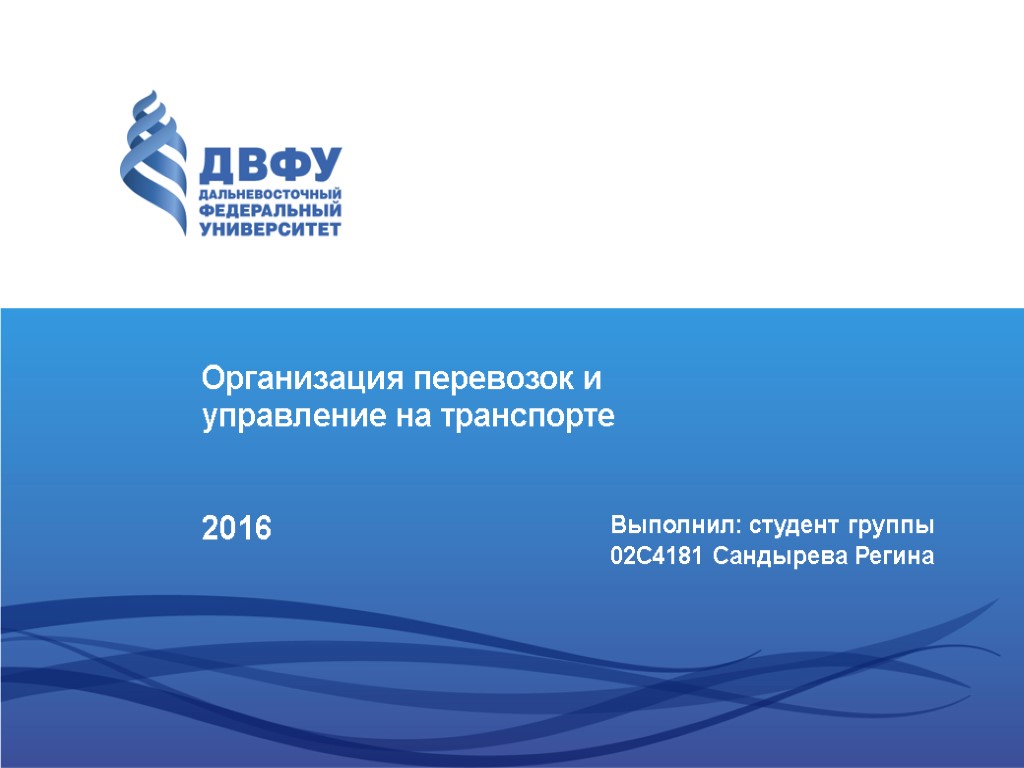 ДВФУ
ДАЛЬНЕВОСТОЧНЫЙ
ФЕДЕРАЛЬНЫЙ
УНИВЕРСИТЕТ

Организация перевозок и управление на транспорте

2016

Выполнил: студент группы 02С4181 Сандырева Регина